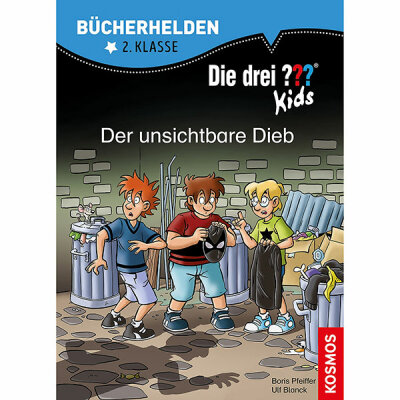 BÜCHERHELDEN
2. KLASSE

Die drei ???® Kids

Der unsichtbare Dieb

Boris Pfeiffer
Ulf Blanck

KOSMOS